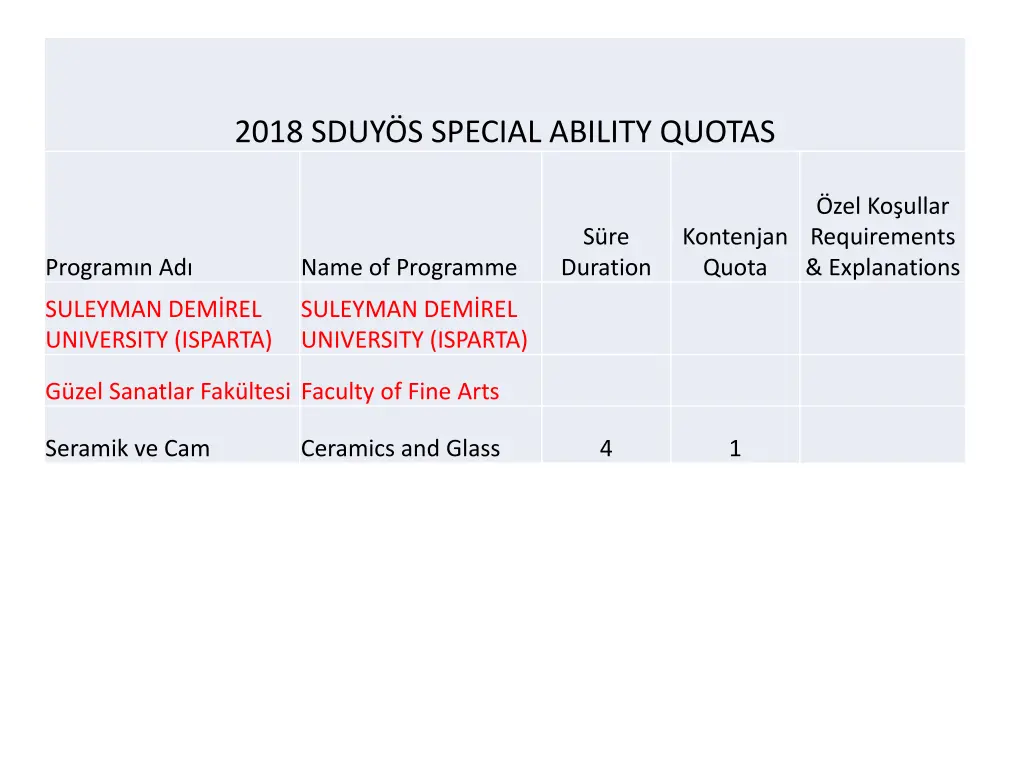 2018 SDUYÖS SPECIAL ABILITY QUOTAS

| Programın Adı | Name of Programme | Süre Duration | Kontenjan Quota | Özel Koşullar Requirements & Explanations |
|---|---|---|---|---|
| SULEYMAN DEMİREL UNIVERSITY (ISPARTA) | SULEYMAN DEMİREL UNIVERSITY (ISPARTA) | | | |
| Güzel Sanatlar Fakültesi | Faculty of Fine Arts | | | |
| Seramik ve Cam | Ceramics and Glass | 4 | 1 | |